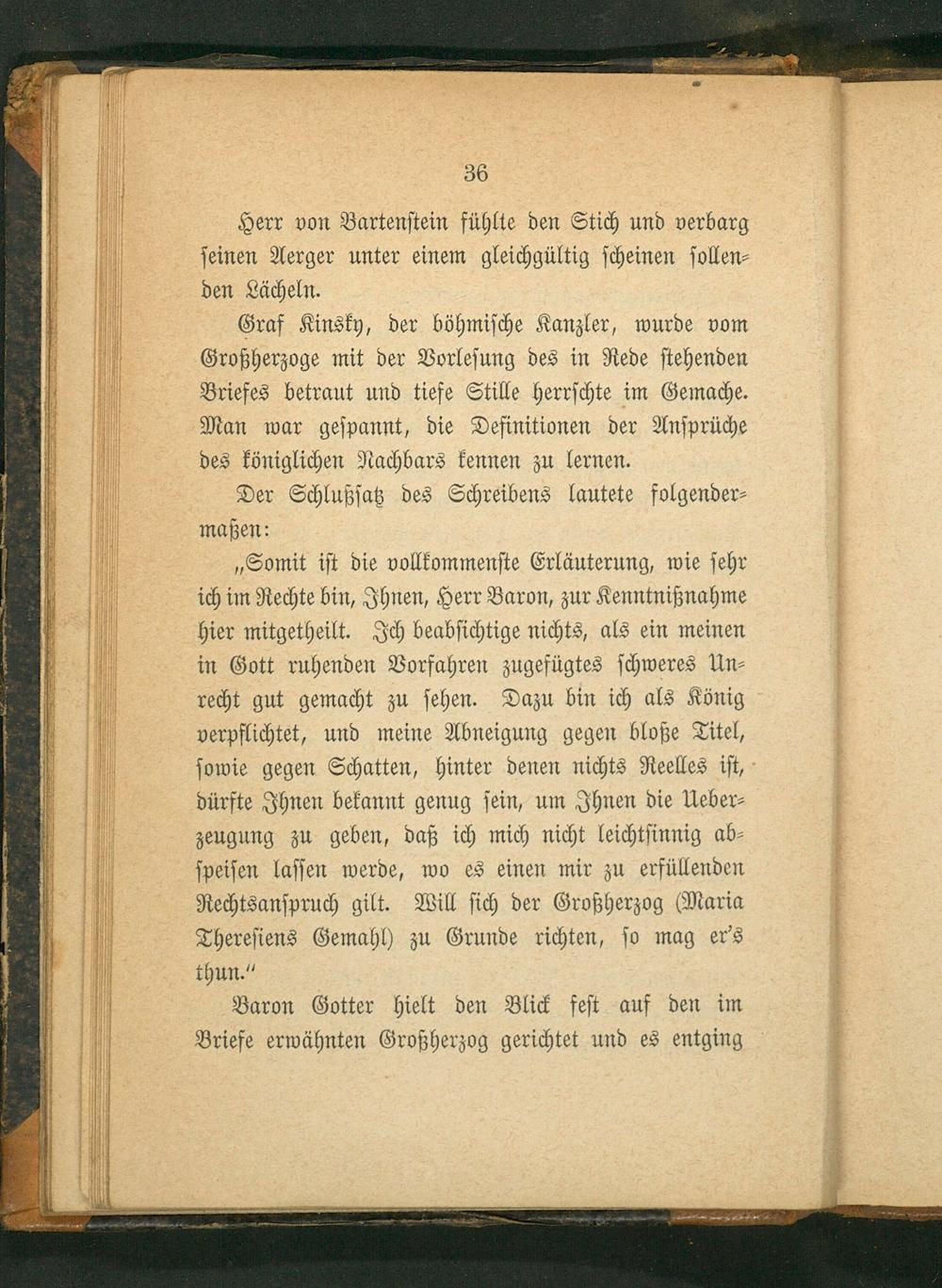 36

Herr von Bartenstein fühlte den Stich und verbarg seinen Aerger unter einem gleichgültig scheinen sollenden Lächeln.

Graf Kinsky, der böhmische Kanzler, wurde vom Großherzoge mit der Vorlesung des in Rede stehenden Briefes betraut und tiefe Stille herrschte im Gemache. Man war gespannt, die Definitionen der Ansprüche des königlichen Nachbars kennen zu lernen.

Der Schlußsatz des Schreibens lautete folgendermaßen:

„Somit ist die vollkommenste Erläuterung, wie sehr ich im Rechte bin, Ihnen, Herr Baron, zur Kenntnißnahme hier mitgetheilt. Ich beabsichtige nichts, als ein meinen in Gott ruhenden Vorfahren zugefügtes schweres Unrecht gut gemacht zu sehen. Dazu bin ich als König verpflichtet, und meine Abneigung gegen bloße Titel, sowie gegen Schatten, hinter denen nichts Reelles ist, dürfte Ihnen bekannt genug sein, um Ihnen die Ueberzeugung zu geben, daß ich mich nicht leichtsinnig abspeisen lassen werde, wo es einen mir zu erfüllenden Rechtsanspruch gilt. Will sich der Großherzog (Maria Theresiens Gemahl) zu Grunde richten, so mag er's thun."

Baron Gotter hielt den Blick fest auf den im Briefe erwähnten Großherzog gerichtet und es entging